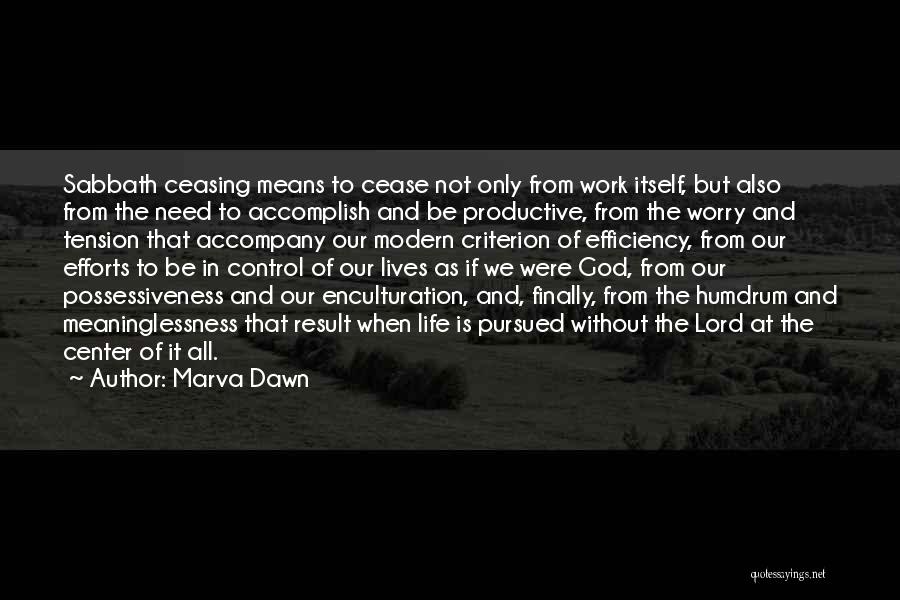 Sabbath ceasing means to cease not only from work itself, but also from the need to accomplish and be productive, from the worry and tension that accompany our modern criterion of efficiency, from our efforts to be in control of our lives as if we were God, from our possessiveness and our enculturation, and, finally, from the humdrum and meaninglessness that result when life is pursued without the Lord at the center of it all.

~ Author: Marva Dawn

quotessayings.net